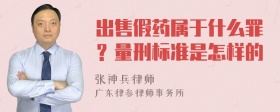 出售假药属于什么罪？量刑标准是怎样的

张神兵律师

广东律参律师事务所